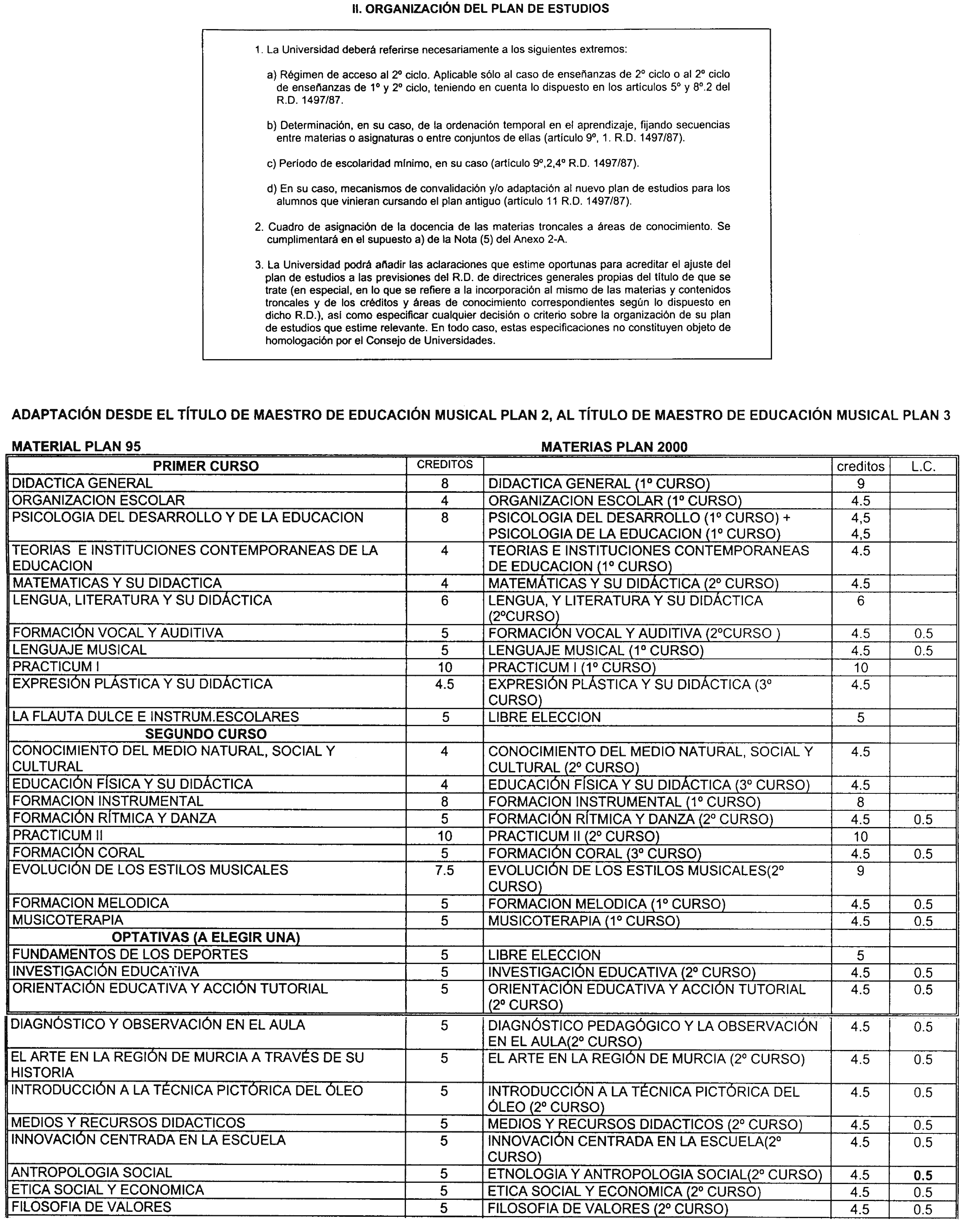 II. ORGANIZACIÓN DEL PLAN DE ESTUDIOS

1. La Universidad deberá referirse necesariamente a los siguientes extremos:

a) Régimen de acceso al 2º ciclo. Aplicable sólo al caso de enseñanzas de 2º ciclo o al 2º ciclo de enseñanzas de 1º y 2º ciclo, teniendo en cuenta lo dispuesto en los artículos 5º y 8º.2 del R.D. 1497/87.

b) Determinación, en su caso, de la ordenación temporal en el aprendizaje, fijando secuencias entre materias o asignaturas o entre conjuntos de ellas (artículo 9º, 1. R.D. 1497/87).

c) Período de escolaridad mínimo, en su caso (artículo 9º,2,4º R.D. 1497/87).

d) En su caso, mecanismos de convalidación y/o adaptación al nuevo plan de estudios para los alumnos que vinieran cursando el plan antiguo (artículo 11 R.D. 1497/87).

2. Cuadro de asignación de la docencia de las materias troncales a áreas de conocimiento. Se cumplimentará en el supuesto a) de la Nota (5) del Anexo 2-A.

3. La Universidad podrá añadir las aclaraciones que estime oportunas para acreditar el ajuste del plan de estudios a las previsiones del R.D. de directrices generales propias del título de que se trate (en especial, en lo que se refiere a la incorporación al mismo de las materias y contenidos troncales y de los créditos y áreas de conocimiento correspondientes según lo dispuesto en dicho R.D.), así como especificar cualquier decisión o criterio sobre la organización de su plan de estudios que estime relevante. En todo caso, estas especificaciones no constituyen objeto de homologación por el Consejo de Universidades.

ADAPTACIÓN DESDE EL TÍTULO DE MAESTRO DE EDUCACIÓN MUSICAL PLAN 2, AL TÍTULO DE MAESTRO DE EDUCACIÓN MUSICAL PLAN 3

MATERIAL PLAN 95 MATERIAS PLAN 2000

| PRIMER CURSO | CREDITOS | | creditos | L.C. |
|---|---|---|---|---|
| DIDACTICA GENERAL | 8 | DIDACTICA GENERAL (1º CURSO) | 9 | |
| ORGANIZACION ESCOLAR | 4 | ORGANIZACION ESCOLAR (1º CURSO) | 4.5 | |
| PSICOLOGIA DEL DESARROLLO Y DE LA EDUCACION | 8 | PSICOLOGIA DEL DESARROLLO (1º CURSO) + PSICOLOGIA DE LA EDUCACION (1º CURSO) | 4,5 4,5 | |
| TEORIAS E INSTITUCIONES CONTEMPORANEAS DE LA EDUCACION | 4 | TEORIAS E INSTITUCIONES CONTEMPORANEAS DE EDUCACION (1º CURSO) | 4.5 | |
| MATEMATICAS Y SU DIDACTICA | 4 | MATEMÁTICAS Y SU DIDÁCTICA (2º CURSO) | 4.5 | |
| LENGUA, LITERATURA Y SU DIDÁCTICA | 6 | LENGUA, Y LITERATURA Y SU DIDÁCTICA (2ºCURSO) | 6 | |
| FORMACIÓN VOCAL Y AUDITIVA | 5 | FORMACIÓN VOCAL Y AUDITIVA (2ºCURSO ) | 4.5 | 0.5 |
| LENGUAJE MUSICAL | 5 | LENGUAJE MUSICAL (1º CURSO) | 4.5 | 0.5 |
| PRACTICUM I | 10 | PRACTICUM I (1º CURSO) | 10 | |
| EXPRESIÓN PLÁSTICA Y SU DIDÁCTICA | 4.5 | EXPRESIÓN PLÁSTICA Y SU DIDÁCTICA (3º CURSO) | 4.5 | |
| LA FLAUTA DULCE E INSTRUM.ESCOLARES | 5 | LIBRE ELECCION | 5 | |
| SEGUNDO CURSO | | | | |
| CONOCIMIENTO DEL MEDIO NATURAL, SOCIAL Y CULTURAL | 4 | CONOCIMIENTO DEL MEDIO NATURAL, SOCIAL Y CULTURAL (2º CURSO) | 4.5 | |
| EDUCACIÓN FÍSICA Y SU DIDÁCTICA | 4 | EDUCACIÓN FÍSICA Y SU DIDÁCTICA (3º CURSO) | 4.5 | |
| FORMACION INSTRUMENTAL | 8 | FORMACION INSTRUMENTAL (1º CURSO) | 8 | |
| FORMACIÓN RÍTMICA Y DANZA | 5 | FORMACIÓN RÍTMICA Y DANZA (2º CURSO) | 4.5 | 0.5 |
| PRACTICUM II | 10 | PRACTICUM II (2º CURSO) | 10 | |
| FORMACIÓN CORAL | 5 | FORMACIÓN CORAL (3º CURSO) | 4.5 | 0.5 |
| EVOLUCIÓN DE LOS ESTILOS MUSICALES | 7.5 | EVOLUCIÓN DE LOS ESTILOS MUSICALES(2º CURSO) | 9 | |
| FORMACION MELODICA | 5 | FORMACION MELODICA (1º CURSO) | 4.5 | 0.5 |
| MUSICOTERAPIA | 5 | MUSICOTERAPIA (1º CURSO) | 4.5 | 0.5 |
| OPTATIVAS (A ELEGIR UNA) | | | | |
| FUNDAMENTOS DE LOS DEPORTES | 5 | LIBRE ELECCION | 5 | |
| INVESTIGACIÓN EDUCATIVA | 5 | INVESTIGACIÓN EDUCATIVA (2º CURSO) | 4.5 | 0.5 |
| ORIENTACIÓN EDUCATIVA Y ACCIÓN TUTORIAL | 5 | ORIENTACIÓN EDUCATIVA Y ACCIÓN TUTORIAL (2º CURSO) | 4.5 | 0.5 |
| DIAGNÓSTICO Y OBSERVACIÓN EN EL AULA | 5 | DIAGNÓSTICO PEDAGÓGICO Y LA OBSERVACIÓN EN EL AULA(2º CURSO) | 4.5 | 0.5 |
| EL ARTE EN LA REGIÓN DE MURCIA A TRAVÉS DE SU HISTORIA | 5 | EL ARTE EN LA REGIÓN DE MURCIA (2º CURSO) | 4.5 | 0.5 |
| INTRODUCCIÓN A LA TÉCNICA PICTÓRICA DEL ÓLEO | 5 | INTRODUCCIÓN A LA TÉCNICA PICTÓRICA DEL ÓLEO (2º CURSO) | 4.5 | 0.5 |
| MEDIOS Y RECURSOS DIDACTICOS | 5 | MEDIOS Y RECURSOS DIDACTICOS (2º CURSO) | 4.5 | 0.5 |
| INNOVACIÓN CENTRADA EN LA ESCUELA | 5 | INNOVACIÓN CENTRADA EN LA ESCUELA(2º CURSO) | 4.5 | 0.5 |
| ANTROPOLOGIA SOCIAL | 5 | ETNOLOGIA Y ANTROPOLOGIA SOCIAL(2º CURSO) | 4.5 | 0.5 |
| ETICA SOCIAL Y ECONOMICA | 5 | ETICA SOCIAL Y ECONOMICA (2º CURSO) | 4.5 | 0.5 |
| FILOSOFIA DE VALORES | 5 | FILOSOFIA DE VALORES (2º CURSO) | 4.5 | 0.5 |